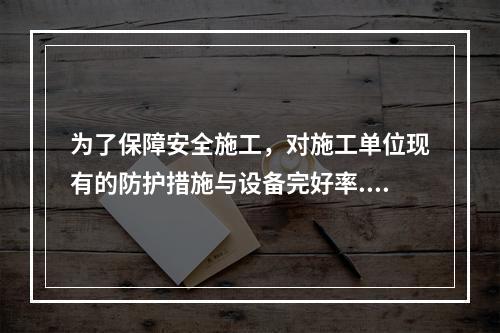 为了保障安全施工，对施工单位现有的防护措施与设备完好率....